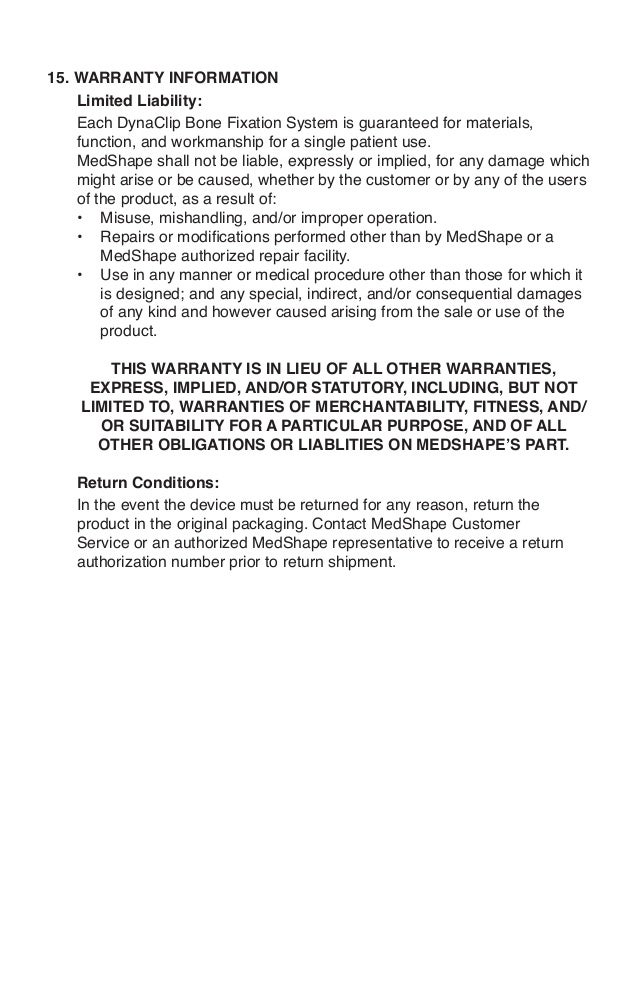 15. WARRANTY INFORMATION

Limited Liability:

Each DynaClip Bone Fixation System is guaranteed for materials, function, and workmanship for a single patient use.
MedShape shall not be liable, expressly or implied, for any damage which might arise or be caused, whether by the customer or by any of the users of the product, as a result of:

• Misuse, mishandling, and/or improper operation.
• Repairs or modifications performed other than by MedShape or a MedShape authorized repair facility.
• Use in any manner or medical procedure other than those for which it is designed; and any special, indirect, and/or consequential damages of any kind and however caused arising from the sale or use of the product.

THIS WARRANTY IS IN LIEU OF ALL OTHER WARRANTIES, EXPRESS, IMPLIED, AND/OR STATUTORY, INCLUDING, BUT NOT LIMITED TO, WARRANTIES OF MERCHANTABILITY, FITNESS, AND/OR SUITABILITY FOR A PARTICULAR PURPOSE, AND OF ALL OTHER OBLIGATIONS OR LIABLITIES ON MEDSHAPE'S PART.

Return Conditions:

In the event the device must be returned for any reason, return the product in the original packaging. Contact MedShape Customer Service or an authorized MedShape representative to receive a return authorization number prior to return shipment.